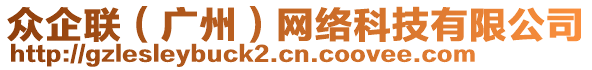 众企联（广州）网络科技有限公司
http://gzlesleybuck2.cn.coovee.com